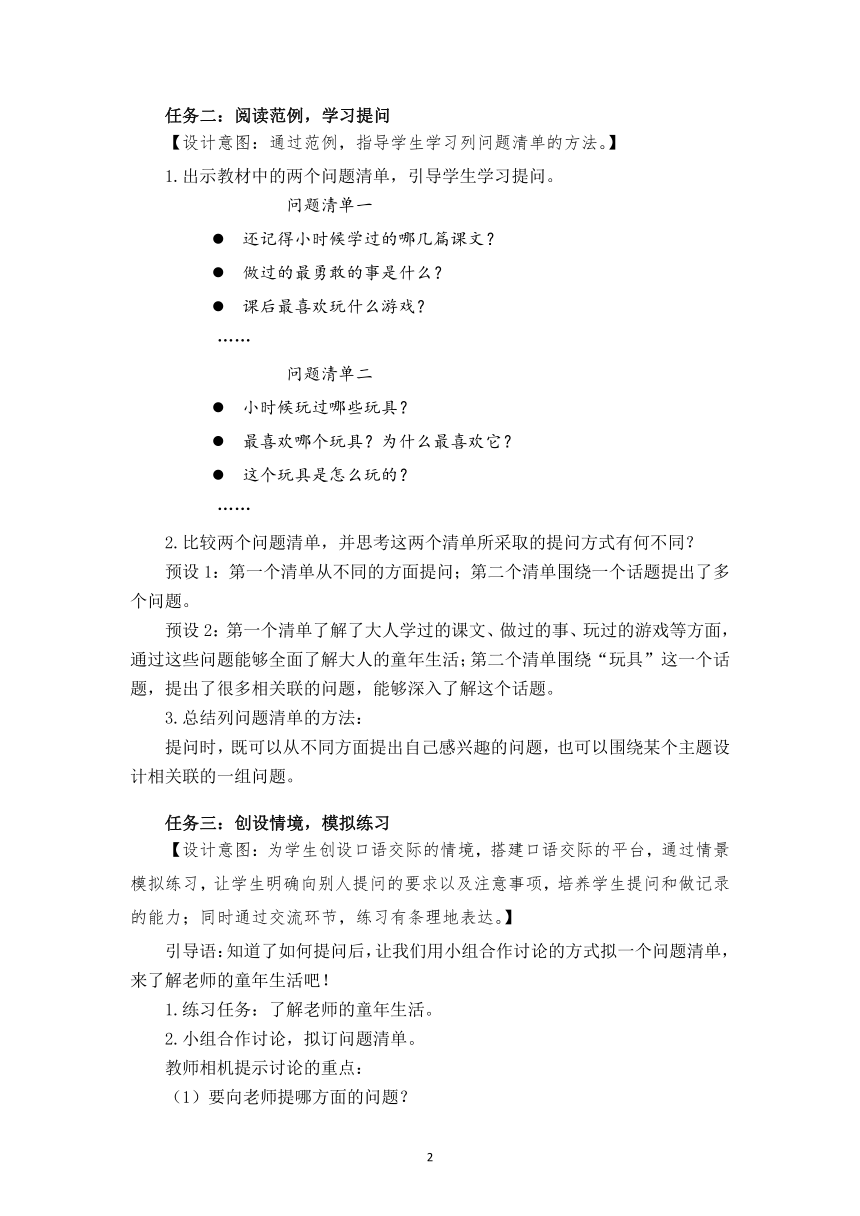 任务二：阅读范例，学习提问

【设计意图：通过范例，指导学生学习列问题清单的方法。】

1.出示教材中的两个问题清单，引导学生学习提问。

问题清单一

● 还记得小时候学过的哪几篇课文？

● 做过的最勇敢的事是什么？

● 课后最喜欢玩什么游戏？

……

问题清单二

● 小时候玩过哪些玩具？

● 最喜欢哪个玩具？为什么最喜欢它？

● 这个玩具是怎么玩的？

……

2.比较两个问题清单，并思考这两个清单所采取的提问方式有何不同？

预设 1：第一个清单从不同的方面提问；第二个清单围绕一个话题提出了多个问题。

预设 2：第一个清单了解了大人学过的课文、做过的事、玩过的游戏等方面，通过这些问题能够全面了解大人的童年生活；第二个清单围绕“玩具”这一个话题，提出了很多相关联的问题，能够深入了解这个话题。

3.总结列问题清单的方法：

提问时，既可以从不同方面提出自己感兴趣的问题，也可以围绕某个主题设计相关联的一组问题。

任务三：创设情境，模拟练习

【设计意图：为学生创设口语交际的情境，搭建口语交际的平台，通过情景模拟练习，让学生明确向别人提问的要求以及注意事项，培养学生提问和做记录的能力；同时通过交流环节，练习有条理地表达。】

引导语：知道了如何提问后，让我们用小组合作讨论的方式拟一个问题清单，来了解老师的童年生活吧！

1.练习任务：了解老师的童年生活。

2.小组合作讨论，拟订问题清单。

教师相机提示讨论的重点：

（1）要向老师提哪方面的问题？

2